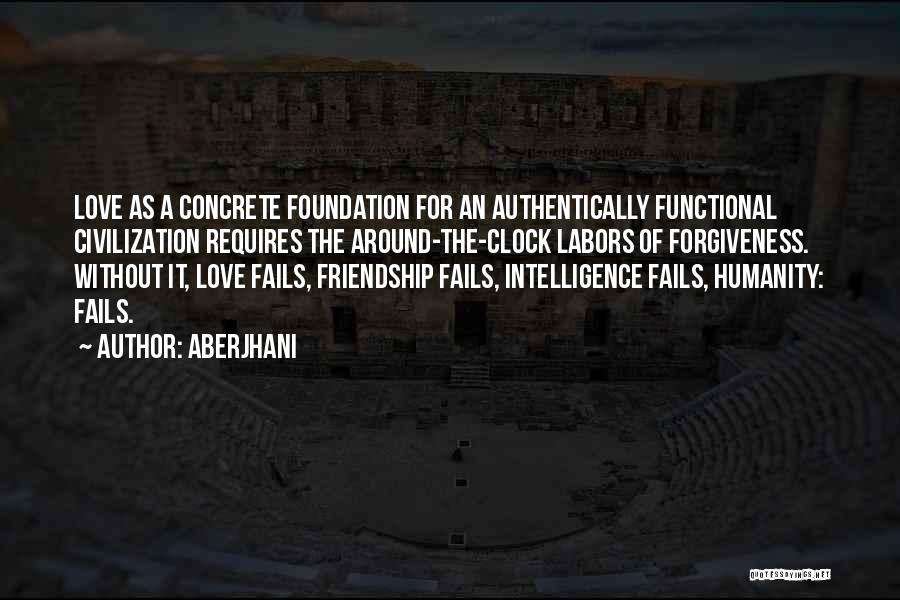 LOVE AS A CONCRETE FOUNDATION FOR AN AUTHENTICALLY FUNCTIONAL CIVILIZATION REQUIRES THE AROUND-THE-CLOCK LABORS OF FORGIVENESS. WITHOUT IT, LOVE FAILS, FRIENDSHIP FAILS, INTELLIGENCE FAILS, HUMANITY: FAILS.

~ AUTHOR: ABERJHANI

QUOTESSAYINGS.NET